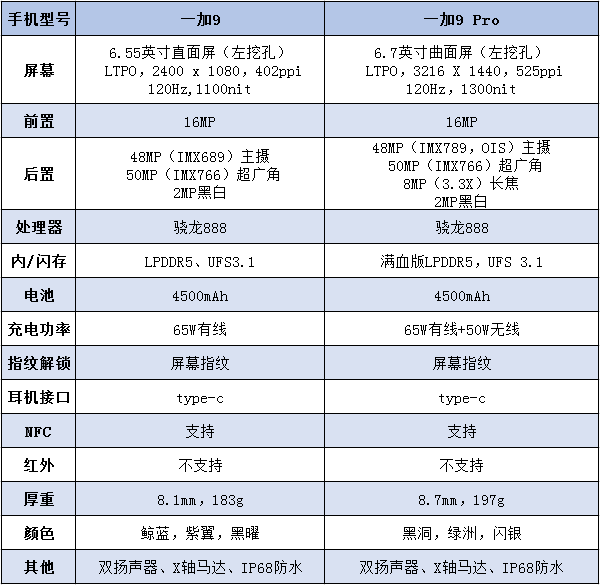 | 手机型号 | 一加9 | 一加9 Pro |
|---|---|---|
| 屏幕 | 6.55英寸直面屏（左挖孔） LTPO，2400 x 1080，402ppi 120Hz，1100nit | 6.7英寸曲面屏（左挖孔） LTPO，3216 X 1440，525ppi 120Hz，1300nit |
| 前置 | 16MP | 16MP |
| 后置 | 48MP（IMX689）主摄 50MP（IMX766）超广角 2MP黑白 | 48MP（IMX789，OIS）主摄 50MP（IMX766）超广角 8MP（3.3X）长焦 2MP黑白 |
| 处理器 | 骁龙888 | 骁龙888 |
| 内/闪存 | LPDDR5、UFS3.1 | 满血版LPDDR5，UFS 3.1 |
| 电池 | 4500mAh | 4500mAh |
| 充电功率 | 65W有线 | 65W有线+50W无线 |
| 指纹解锁 | 屏幕指纹 | 屏幕指纹 |
| 耳机接口 | type-c | type-c |
| NFC | 支持 | 支持 |
| 红外 | 不支持 | 不支持 |
| 厚重 | 8.1mm，183g | 8.7mm，197g |
| 颜色 | 鲸蓝，紫翼，黑曜 | 黑洞，绿洲，闪银 |
| 其他 | 双扬声器、X轴马达、IP68防水 | 双扬声器、X轴马达、IP68防水 |